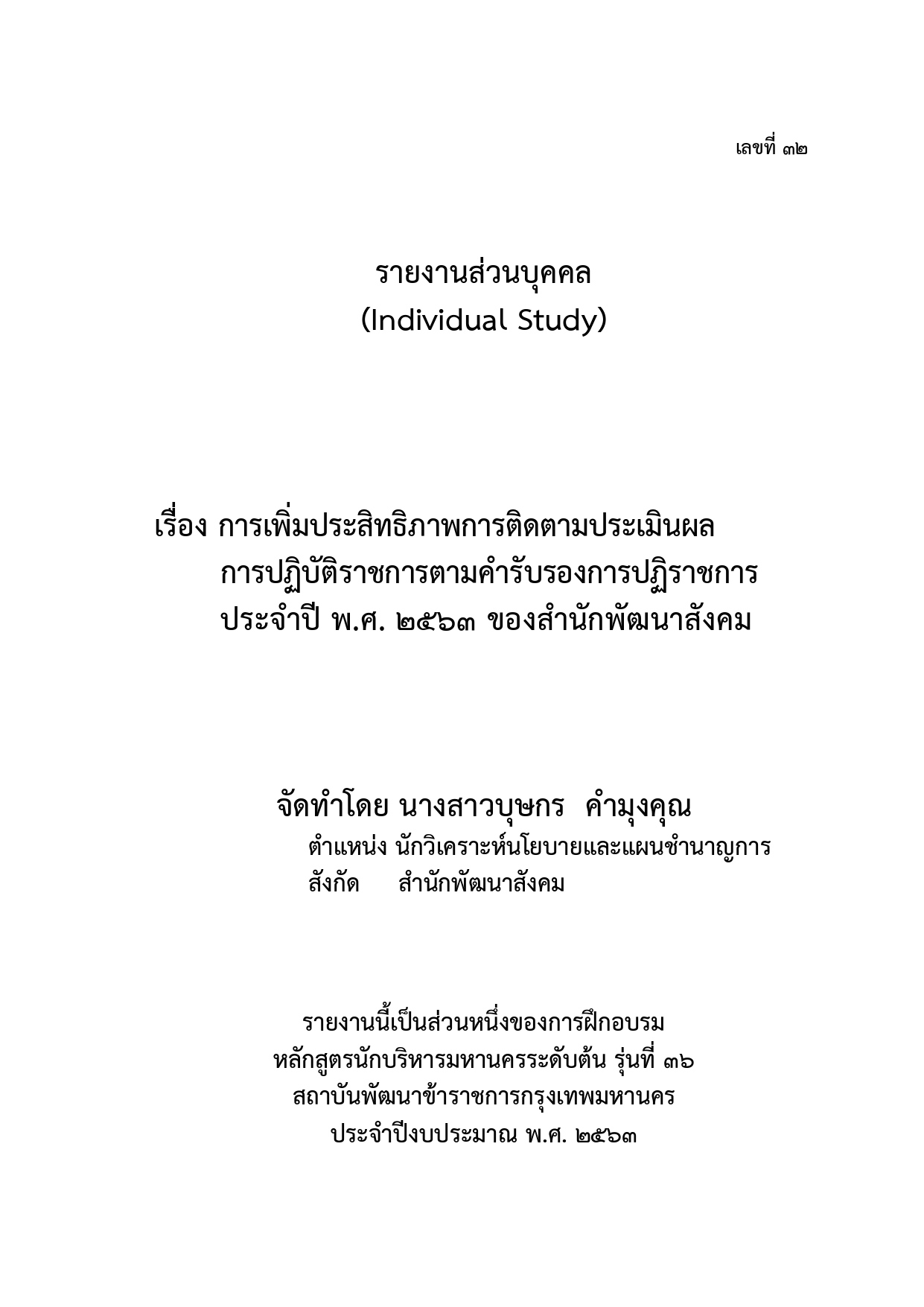 เลขที่ ๓๒

รายงานส่วนบุคคล
(Individual Study)

เรื่อง การเพิ่มประสิทธิภาพการติดตามประเมินผล การปฏิบัติราชการตามคำรับรองการปฏิราชการ ประจำปี พ.ศ. ๒๕๖๓ ของสำนักพัฒนาสังคม

จัดทำโดย นางสาวบุษกร คำมุงคุณ
ตำแหน่ง นักวิเคราะห์นโยบายและแผนชำนาญการ
สังกัด สำนักพัฒนาสังคม

รายงานนี้เป็นส่วนหนึ่งของการฝึกอบรม
หลักสูตรนักบริหารมหานครระดับต้น รุ่นที่ ๓๖
สถาบันพัฒนาข้าราชการกรุงเทพมหานคร
ประจำปีงบประมาณ พ.ศ. ๒๕๖๓